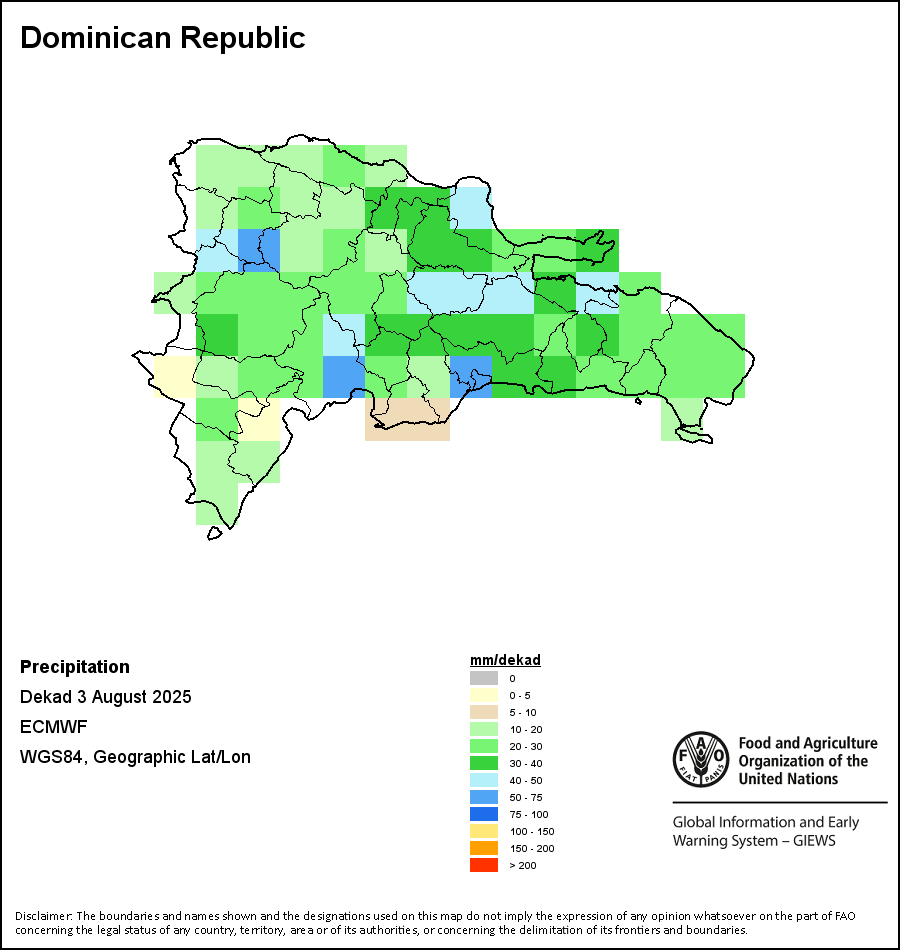 Dominican Republic

Precipitation
Dekad 3 August 2025
ECMWF
WGS84, Geographic Lat/Lon

mm/dekad
0
0 - 5
5 - 10
10 - 20
20 - 30
30 - 40
40 - 50
50 - 75
75 - 100
100 - 150
150 - 200
> 200

FAO FIAT PANIS
Food and Agriculture Organization of the United Nations

Global Information and Early Warning System – GIEWS

Disclaimer: The boundaries and names shown and the designations used on this map do not imply the expression of any opinion whatsoever on the part of FAO concerning the legal status of any country, territory, area or of its authorities, or concerning the delimitation of its frontiers and boundaries.